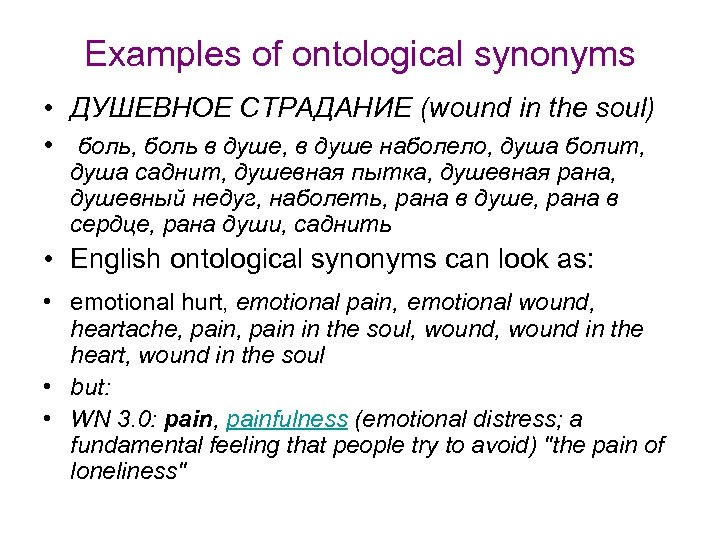 Examples of ontological synonyms

• ДУШЕВНОЕ СТРАДАНИЕ (wound in the soul)

• боль, боль в душе, в душе наболело, душа болит, душа саднит, душевная пытка, душевная рана, душевный недуг, наболеть, рана в душе, рана в сердце, рана души, саднить

• English ontological synonyms can look as:

• emotional hurt, emotional pain, emotional wound, heartache, pain, pain in the soul, wound, wound in the heart, wound in the soul

• but:

• WN 3.0: pain, painfulness (emotional distress; a fundamental feeling that people try to avoid) "the pain of loneliness"